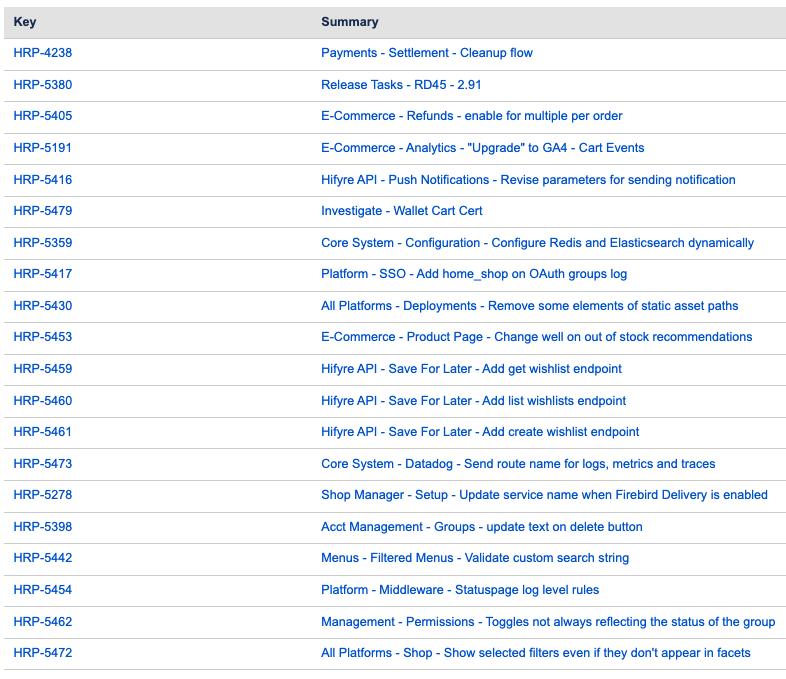 | Key | Summary |
|---|---|
| HRP-4238 | Payments - Settlement - Cleanup flow |
| HRP-5380 | Release Tasks - RD45 - 2.91 |
| HRP-5405 | E-Commerce - Refunds - enable for multiple per order |
| HRP-5191 | E-Commerce - Analytics - "Upgrade" to GA4 - Cart Events |
| HRP-5416 | Hifyre API - Push Notifications - Revise parameters for sending notification |
| HRP-5479 | Investigate - Wallet Cart Cert |
| HRP-5359 | Core System - Configuration - Configure Redis and Elasticsearch dynamically |
| HRP-5417 | Platform - SSO - Add home_shop on OAuth groups log |
| HRP-5430 | All Platforms - Deployments - Remove some elements of static asset paths |
| HRP-5453 | E-Commerce - Product Page - Change well on out of stock recommendations |
| HRP-5459 | Hifyre API - Save For Later - Add get wishlist endpoint |
| HRP-5460 | Hifyre API - Save For Later - Add list wishlists endpoint |
| HRP-5461 | Hifyre API - Save For Later - Add create wishlist endpoint |
| HRP-5473 | Core System - Datadog - Send route name for logs, metrics and traces |
| HRP-5278 | Shop Manager - Setup - Update service name when Firebird Delivery is enabled |
| HRP-5398 | Acct Management - Groups - update text on delete button |
| HRP-5442 | Menus - Filtered Menus - Validate custom search string |
| HRP-5454 | Platform - Middleware - Statuspage log level rules |
| HRP-5462 | Management - Permissions - Toggles not always reflecting the status of the group |
| HRP-5472 | All Platforms - Shop - Show selected filters even if they don't appear in facets |